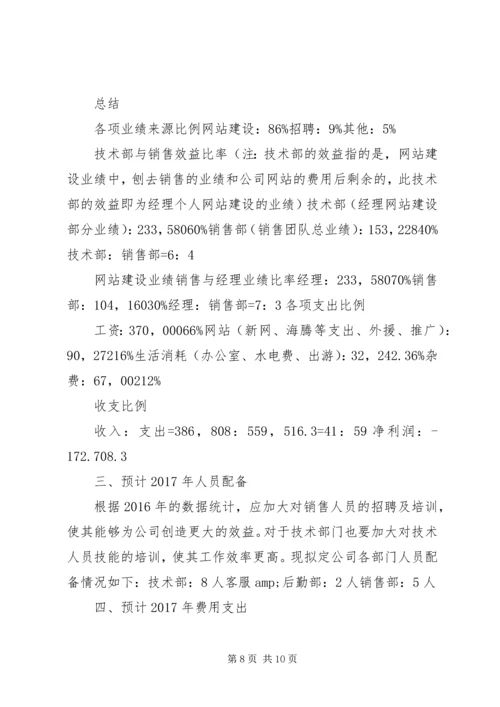 总结

各项业绩来源比例网站建设：86%招聘：9%其他：5%

技术部与销售效益比率（注：技术部的效益指的是，网站建设业绩中，刨去销售的业绩和公司网站的费用后剩余的，此技术部的效益即为经理个人网站建设的业绩）技术部（经理网站建设部分业绩）：233，58060%销售部（销售团队总业绩）：153，22840%技术部：销售部=6：4

网站建设业绩销售与经理业绩比率经理：233，58070%销售部：104，16030%经理：销售部=7：3 各项支出比例

工资：370，00066%网站（新网、海腾等支出、外援、推广）：90，27216%生活消耗（办公室、水电费、出游）：32，242.36%杂费：67，00212%

收支比例

收入：支出=386，808：559，516.3=41：59 净利润：-172.708.3

三、预计 2017 年人员配备

根据 2016 年的数据统计，应加大对销售人员的招聘及培训，使其能够为公司创造更大的效益。对于技术部门也要加大对技术人员技能的培训，使其工作效率更高。现拟定公司各部门人员配备情况如下：技术部：8 人客服 amp;后勤部：2 人销售部：5 人

四、预计 2017 年费用支出

第 8 页 共 10 页